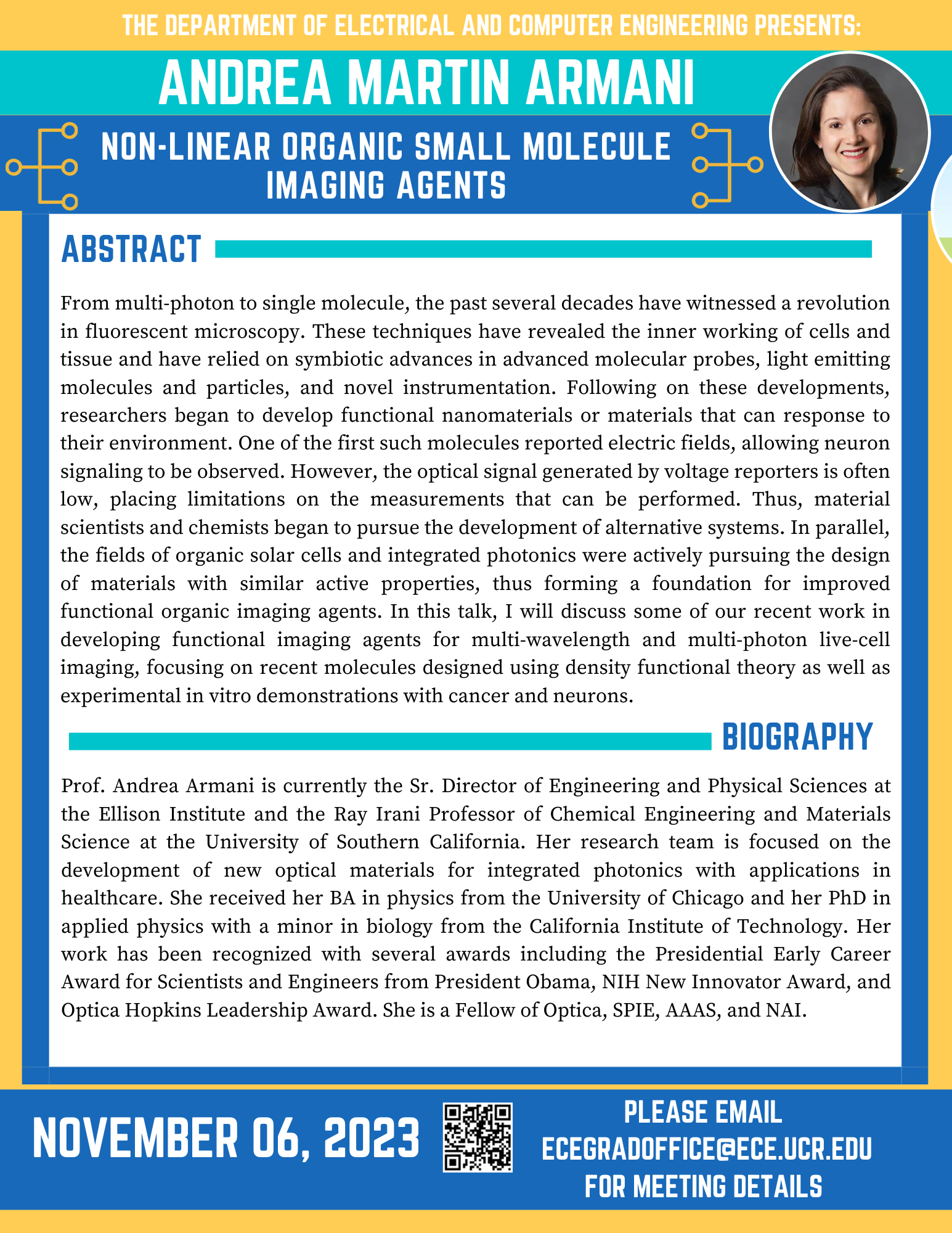 THE DEPARTMENT OF ELECTRICAL AND COMPUTER ENGINEERING PRESENTS:

ANDREA MARTIN ARMANI

NON-LINEAR ORGANIC SMALL MOLECULE IMAGING AGENTS

ABSTRACT

From multi-photon to single molecule, the past several decades have witnessed a revolution in fluorescent microscopy. These techniques have revealed the inner working of cells and tissue and have relied on symbiotic advances in advanced molecular probes, light emitting molecules and particles, and novel instrumentation. Following on these developments, researchers began to develop functional nanomaterials or materials that can response to their environment. One of the first such molecules reported electric fields, allowing neuron signaling to be observed. However, the optical signal generated by voltage reporters is often low, placing limitations on the measurements that can be performed. Thus, material scientists and chemists began to pursue the development of alternative systems. In parallel, the fields of organic solar cells and integrated photonics were actively pursuing the design of materials with similar active properties, thus forming a foundation for improved functional organic imaging agents. In this talk, I will discuss some of our recent work in developing functional imaging agents for multi-wavelength and multi-photon live-cell imaging, focusing on recent molecules designed using density functional theory as well as experimental in vitro demonstrations with cancer and neurons.

BIOGRAPHY

Prof. Andrea Armani is currently the Sr. Director of Engineering and Physical Sciences at the Ellison Institute and the Ray Irani Professor of Chemical Engineering and Materials Science at the University of Southern California. Her research team is focused on the development of new optical materials for integrated photonics with applications in healthcare. She received her BA in physics from the University of Chicago and her PhD in applied physics with a minor in biology from the California Institute of Technology. Her work has been recognized with several awards including the Presidential Early Career Award for Scientists and Engineers from President Obama, NIH New Innovator Award, and Optica Hopkins Leadership Award. She is a Fellow of Optica, SPIE, AAAS, and NAI.

NOVEMBER 06, 2023

PLEASE EMAIL ECEGRADOFFICE@ECE.UCR.EDU FOR MEETING DETAILS